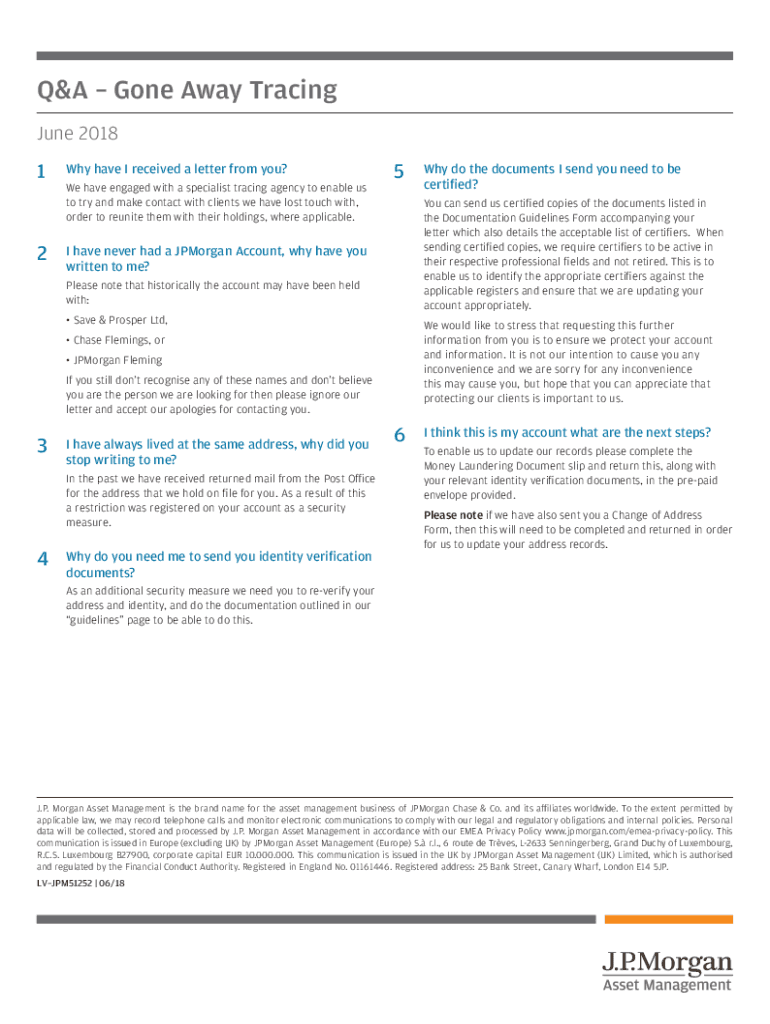 Q&A – Gone Away Tracing

June 2018

1 Why have I received a letter from you?

We have engaged with a specialist tracing agency to enable us to try and make contact with clients we have lost touch with, order to reunite them with their holdings, where applicable.

2 I have never had a JPMorgan Account, why have you written to me?

Please note that historically the account may have been held with:

• Save & Prosper Ltd,

• Chase Flemings, or

• JPMorgan Fleming

If you still don't recognise any of these names and don't believe you are the person we are looking for then please ignore our letter and accept our apologies for contacting you.

3 I have always lived at the same address, why did you stop writing to me?

In the past we have received returned mail from the Post Office for the address that we hold on file for you. As a result of this a restriction was registered on your account as a security measure.

4 Why do you need me to send you identity verification documents?

As an additional security measure we need you to re-verify your address and identity, and do the documentation outlined in our "guidelines" page to be able to do this.

5 Why do the documents I send you need to be certified?

You can send us certified copies of the documents listed in the Documentation Guidelines Form accompanying your letter which also details the acceptable list of certifiers. When sending certified copies, we require certifiers to be active in their respective professional fields and not retired. This is to enable us to identify the appropriate certifiers against the applicable registers and ensure that we are updating your account appropriately.

We would like to stress that requesting this further information from you is to ensure we protect your account and information. It is not our intention to cause you any inconvenience and we are sorry for any inconvenience this may cause you, but hope that you can appreciate that protecting our clients is important to us.

6 I think this is my account what are the next steps?

To enable us to update our records please complete the Money Laundering Document slip and return this, along with your relevant identity verification documents, in the pre-paid envelope provided.

Please note if we have also sent you a Change of Address Form, then this will need to be completed and returned in order for us to update your address records.

J.P. Morgan Asset Management is the brand name for the asset management business of JPMorgan Chase & Co. and its affiliates worldwide. To the extent permitted by applicable law, we may record telephone calls and monitor electronic communications to comply with our legal and regulatory obligations and internal policies. Personal data will be collected, stored and processed by J.P. Morgan Asset Management in accordance with our EMEA Privacy Policy www.jpmorgan.com/emea-privacy-policy. This communication is issued in Europe (excluding UK) by JPMorgan Asset Management (Europe) S.à r.l., 6 route de Trèves, L-2633 Senningerberg, Grand Duchy of Luxembourg, R.C.S. Luxembourg B27900, corporate capital EUR 10.000.000. This communication is issued in the UK by JPMorgan Asset Management (UK) Limited, which is authorised and regulated by the Financial Conduct Authority. Registered in England No. 01161446. Registered address: 25 Bank Street, Canary Wharf, London E14 5JP.

LV–JPM51252 | 06/18

J.P.Morgan
Asset Management